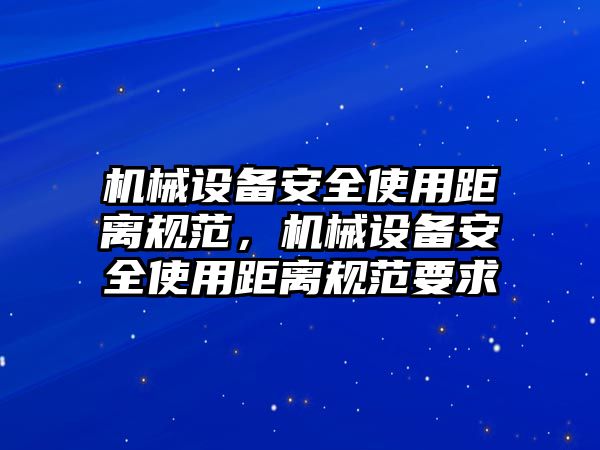 机械设备安全使用距离规范，机械设备安全使用距离规范要求